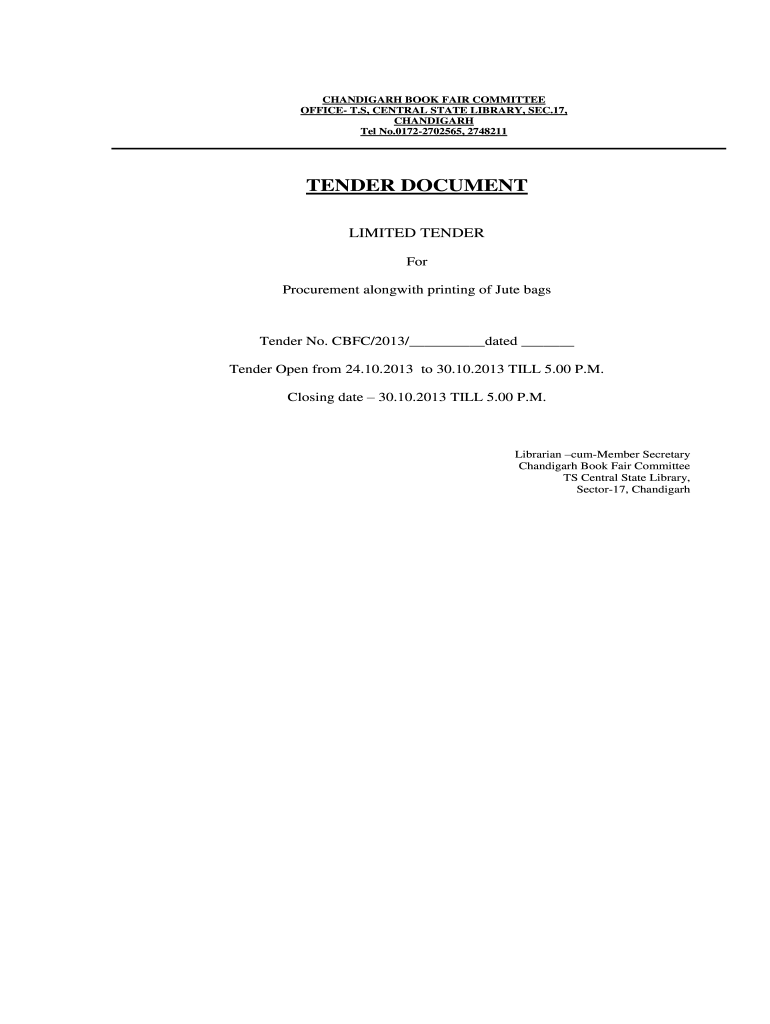 CHANDIGARH BOOK FAIR COMMITTEE
OFFICE- T.S, CENTRAL STATE LIBRARY, SEC.17, CHANDIGARH
Tel No.0172-2702565, 2748211

TENDER DOCUMENT

LIMITED TENDER

For

Procurement alongwith printing of Jute bags

Tender No. CBFC/2013/__________dated _______

Tender Open from 24.10.2013 to 30.10.2013 TILL 5.00 P.M.

Closing date – 30.10.2013 TILL 5.00 P.M.

Librarian –cum-Member Secretary
Chandigarh Book Fair Committee
TS Central State Library,
Sector-17, Chandigarh